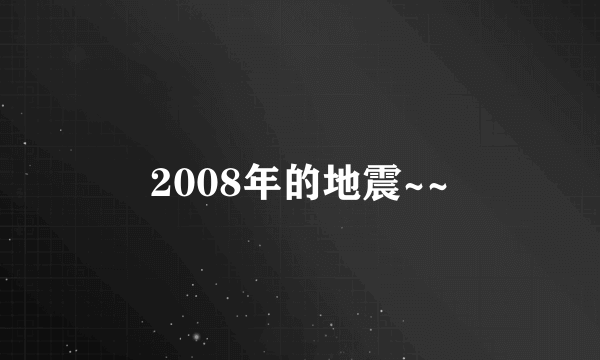 2008年的地震~~